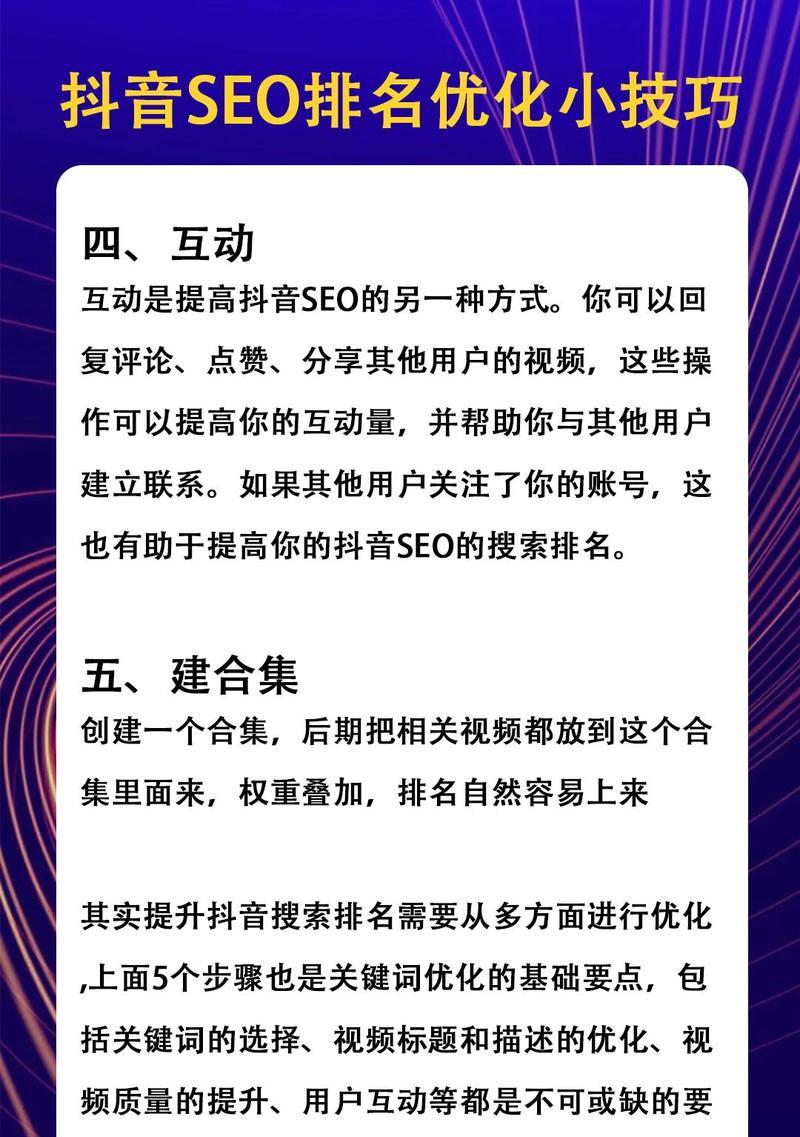 抖音SEO排名优化小技巧

四、互动

互动是提高抖音SEO的另一种方式。你可以回复评论、点赞、分享其他用户的视频，这些操作可以提高你的互动量，并帮助你与其他用户建立联系。如果其他用户关注了你的账号，这也有助于提高你的抖音SEO的搜索排名。

五、建合集

创建一个合集，后期把相关视频都放到这个合集里面来，权重叠加，排名自然容易上来

其实提升抖音搜索排名需要从多方面进行优化,上面5个步骤也是关键词优化的基础要点，包括关键词的选择、视频标题和描述的优化、视频质量的提升、用户互动等都是不可或缺的要